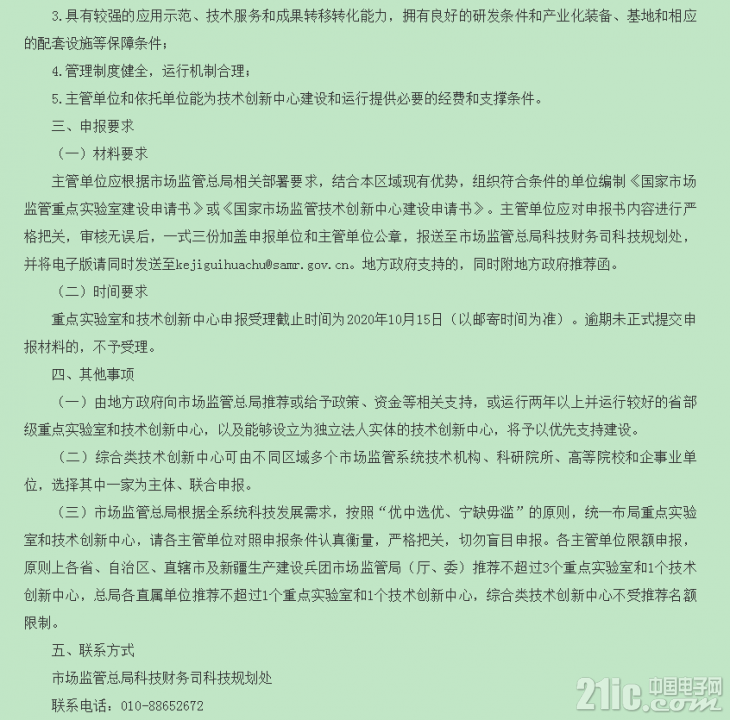 3.具有较强的应用示范、技术服务和成果转移转化能力，拥有良好的研发条件和产业化装备、基地和相应的配套设施等保障条件；

4.管理制度健全，运行机制合理；

5.主管单位和依托单位能为技术创新中心建设和运行提供必要的经费和支撑条件。

三、申报要求

（一）材料要求

主管单位应根据市场监管总局相关部署要求，结合本区域现有优势，组织符合条件的单位编制《国家市场监管重点实验室建设申请书》或《国家市场监管技术创新中心建设申请书》。主管单位应对申报书内容进行严格把关，审核无误后，一式三份加盖申报单位和主管单位公章，报送至市场监管总局科技财务司科技规划处，并将电子版请同时发送至kejiguihuachu@samr.gov.cn。地方政府支持的，同时附地方政府推荐函。

（二）时间要求

重点实验室和技术创新中心申报受理截止时间为2020年10月15日（以邮寄时间为准）。逾期未正式提交申报材料的，不予受理。

四、其他事项

（一）由地方政府向市场监管总局推荐或给予政策、资金等相关支持，或运行两年以上并运行较好的省部级重点实验室和技术创新中心，以及能够设立为独立法人实体的技术创新中心，将予以优先支持建设。

（二）综合类技术创新中心可由不同区域多个市场监管系统技术机构、科研院所、高等院校和企事业单位，选择其中一家为主体、联合申报。

（三）市场监管总局根据全系统科技发展需求，按照“优中选优、宁缺毋滥”的原则，统一布局重点实验室和技术创新中心，请各主管单位对照申报条件认真衡量，严格把关，切勿盲目申报。各主管单位限额申报，原则上各省、自治区、直辖市及新疆生产建设兵团市场监管局（厅、委）推荐不超过3个重点实验室和1个技术创新中心，总局各直属单位推荐不超过1个重点实验室和1个技术创新中心，综合类技术创新中心不受推荐名额限制。

五、联系方式

市场监管总局科技财务司科技规划处

联系电话：010-88652672

21ic.com 中国电子网